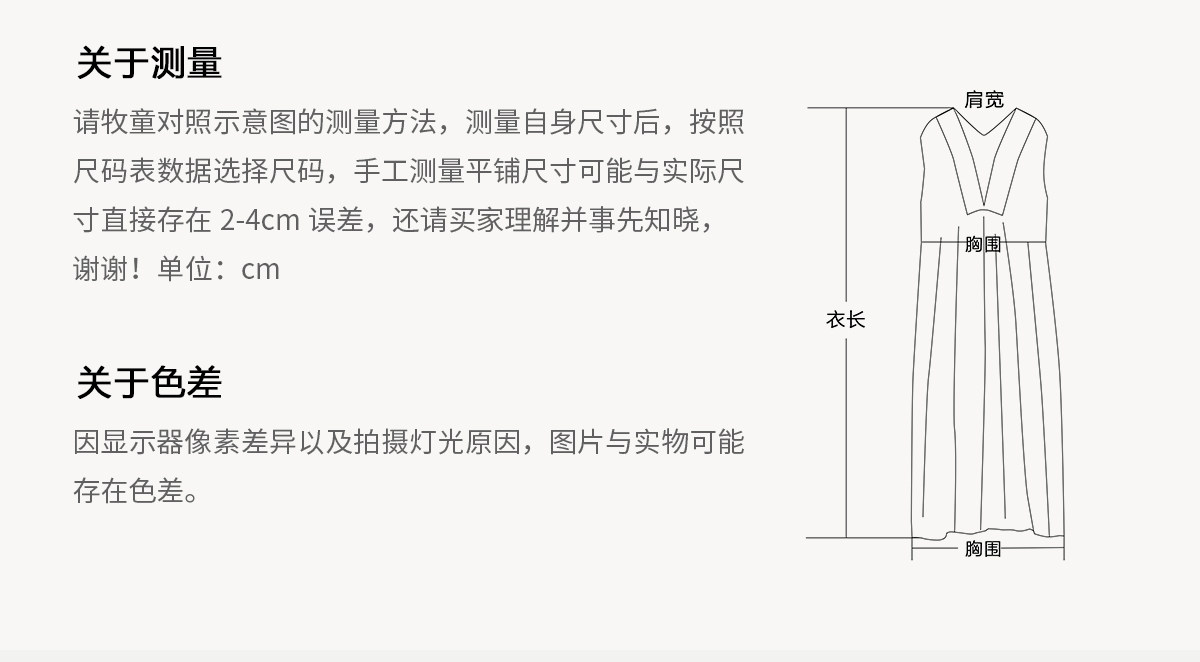 关于测量

请牧童对照示意图的测量方法，测量自身尺寸后，按照尺码表数据选择尺码，手工测量平铺尺寸可能与实际尺寸直接存在2-4cm误差，还请买家理解并事先知晓，谢谢！单位：cm

关于色差

因显示器像素差异以及拍摄灯光原因，图片与实物可能存在色差。

肩宽
胸围
衣长
胸围